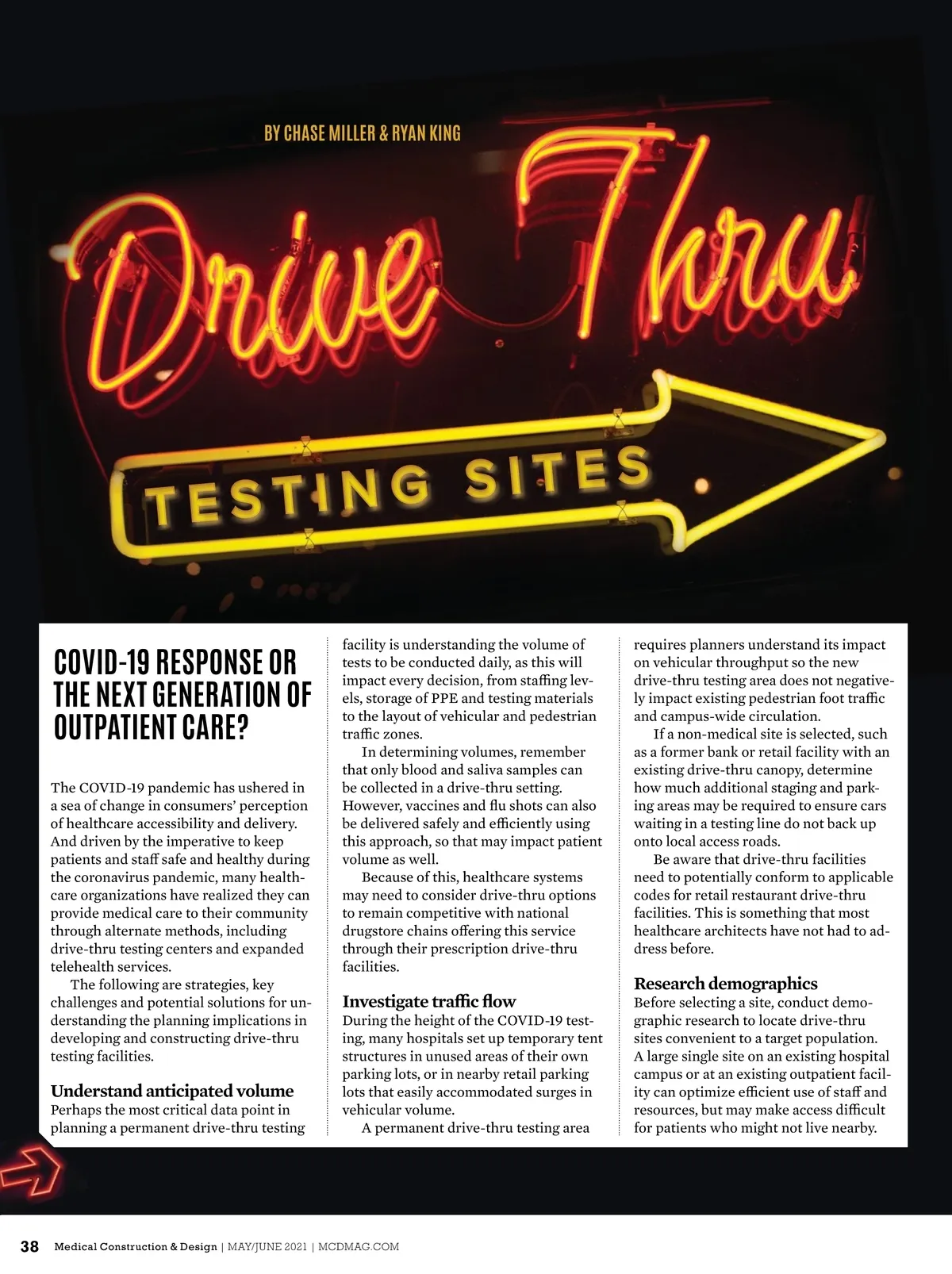 BY CHASE MILLER & RYAN KING

Drive Thru

TESTING SITES

COVID-19 RESPONSE OR THE NEXT GENERATION OF OUTPATIENT CARE?

The COVID-19 pandemic has ushered in a sea of change in consumers' perception of healthcare accessibility and delivery. And driven by the imperative to keep patients and staff safe and healthy during the coronavirus pandemic, many healthcare organizations have realized they can provide medical care to their community through alternate methods, including drive-thru testing centers and expanded telehealth services.

The following are strategies, key challenges and potential solutions for understanding the planning implications in developing and constructing drive-thru testing facilities.

Understand anticipated volume
Perhaps the most critical data point in planning a permanent drive-thru testing facility is understanding the volume of tests to be conducted daily, as this will impact every decision, from staffing levels, storage of PPE and testing materials to the layout of vehicular and pedestrian traffic zones.

In determining volumes, remember that only blood and saliva samples can be collected in a drive-thru setting. However, vaccines and flu shots can also be delivered safely and efficiently using this approach, so that may impact patient volume as well.

Because of this, healthcare systems may need to consider drive-thru options to remain competitive with national drugstore chains offering this service through their prescription drive-thru facilities.

Investigate traffic flow
During the height of the COVID-19 testing, many hospitals set up temporary tent structures in unused areas of their own parking lots, or in nearby retail parking lots that easily accommodated surges in vehicular volume.

A permanent drive-thru testing area requires planners understand its impact on vehicular throughput so the new drive-thru testing area does not negatively impact existing pedestrian foot traffic and campus-wide circulation.

If a non-medical site is selected, such as a former bank or retail facility with an existing drive-thru canopy, determine how much additional staging and parking areas may be required to ensure cars waiting in a testing line do not back up onto local access roads.

Be aware that drive-thru facilities need to potentially conform to applicable codes for retail restaurant drive-thru facilities. This is something that most healthcare architects have not had to address before.

Research demographics
Before selecting a site, conduct demographic research to locate drive-thru sites convenient to a target population. A large single site on an existing hospital campus or at an existing outpatient facility can optimize efficient use of staff and resources, but may make access difficult for patients who might not live nearby.

38 Medical Construction & Design | MAY/JUNE 2021 | MCDMAG.COM